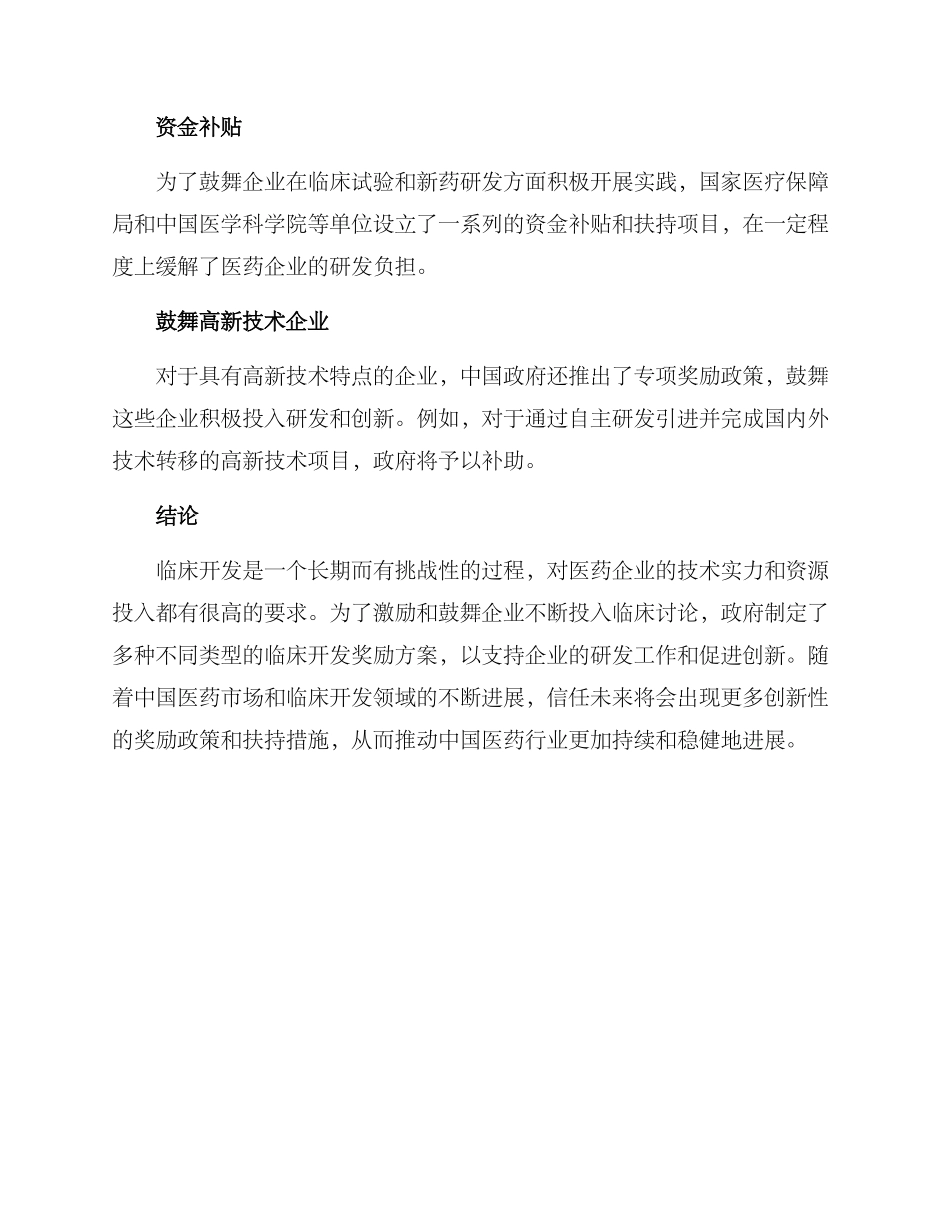 资金补贴

为了鼓舞企业在临床试验和新药研发方面积极开展实践，国家医疗保障局和中国医学科学院等单位设立了一系列的资金补贴和扶持项目，在一定程度上缓解了医药企业的研发负担。

鼓舞高新技术企业

对于具有高新技术特点的企业，中国政府还推出了专项奖励政策，鼓舞这些企业积极投入研发和创新。例如，对于通过自主研发引进并完成国内外技术转移的高新技术项目，政府将予以补助。

结论

临床开发是一个长期而有挑战性的过程，对医药企业的技术实力和资源投入都有很高的要求。为了激励和鼓舞企业不断投入临床讨论，政府制定了多种不同类型的临床开发奖励方案，以支持企业的研发工作和促进创新。随着中国医药市场和临床开发领域的不断进展，信任未来将会出现更多创新性的奖励政策和扶持措施，从而推动中国医药行业更加持续和稳健地进展。